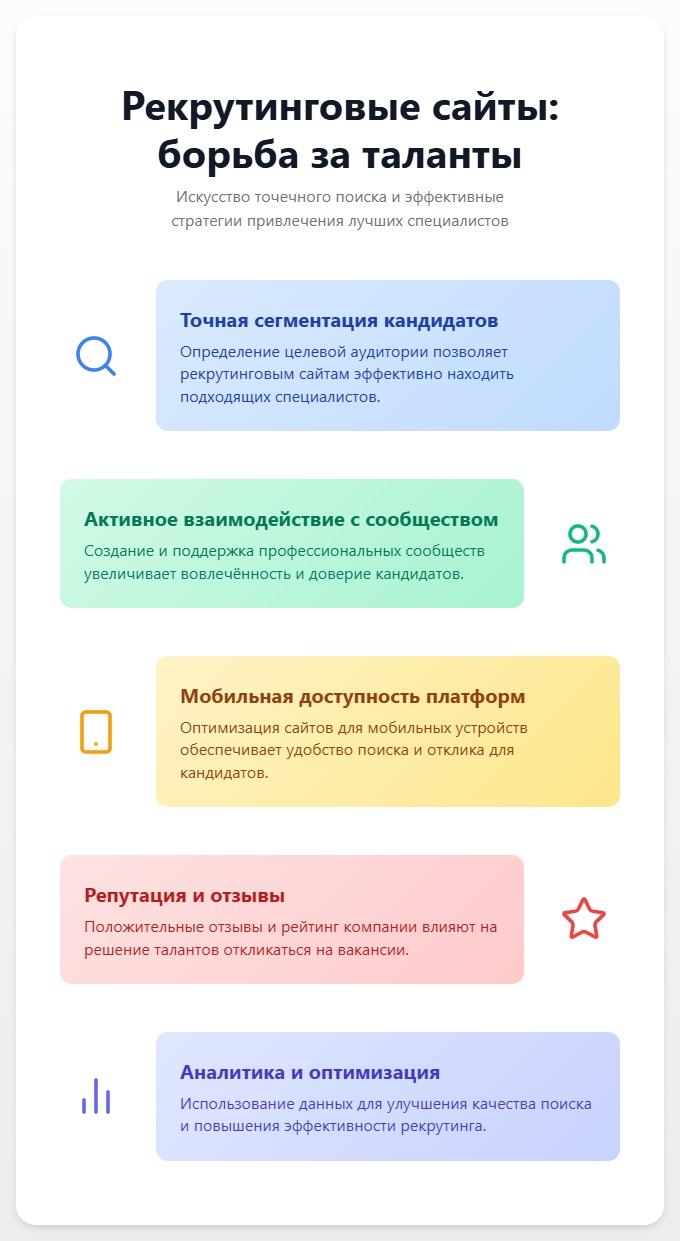 Рекрутинговые сайты: борьба за таланты

Искусство точечного поиска и эффективные стратегии привлечения лучших специалистов

Точная сегментация кандидатов

Определение целевой аудитории позволяет рекрутинговым сайтам эффективно находить подходящих специалистов.

Активное взаимодействие с сообществом

Создание и поддержка профессиональных сообществ увеличивает вовлечённость и доверие кандидатов.

Мобильная доступность платформ

Оптимизация сайтов для мобильных устройств обеспечивает удобство поиска и отклика для кандидатов.

Репутация и отзывы

Положительные отзывы и рейтинг компании влияют на решение талантов откликаться на вакансии.

Аналитика и оптимизация

Использование данных для улучшения качества поиска и повышения эффективности рекрутинга.